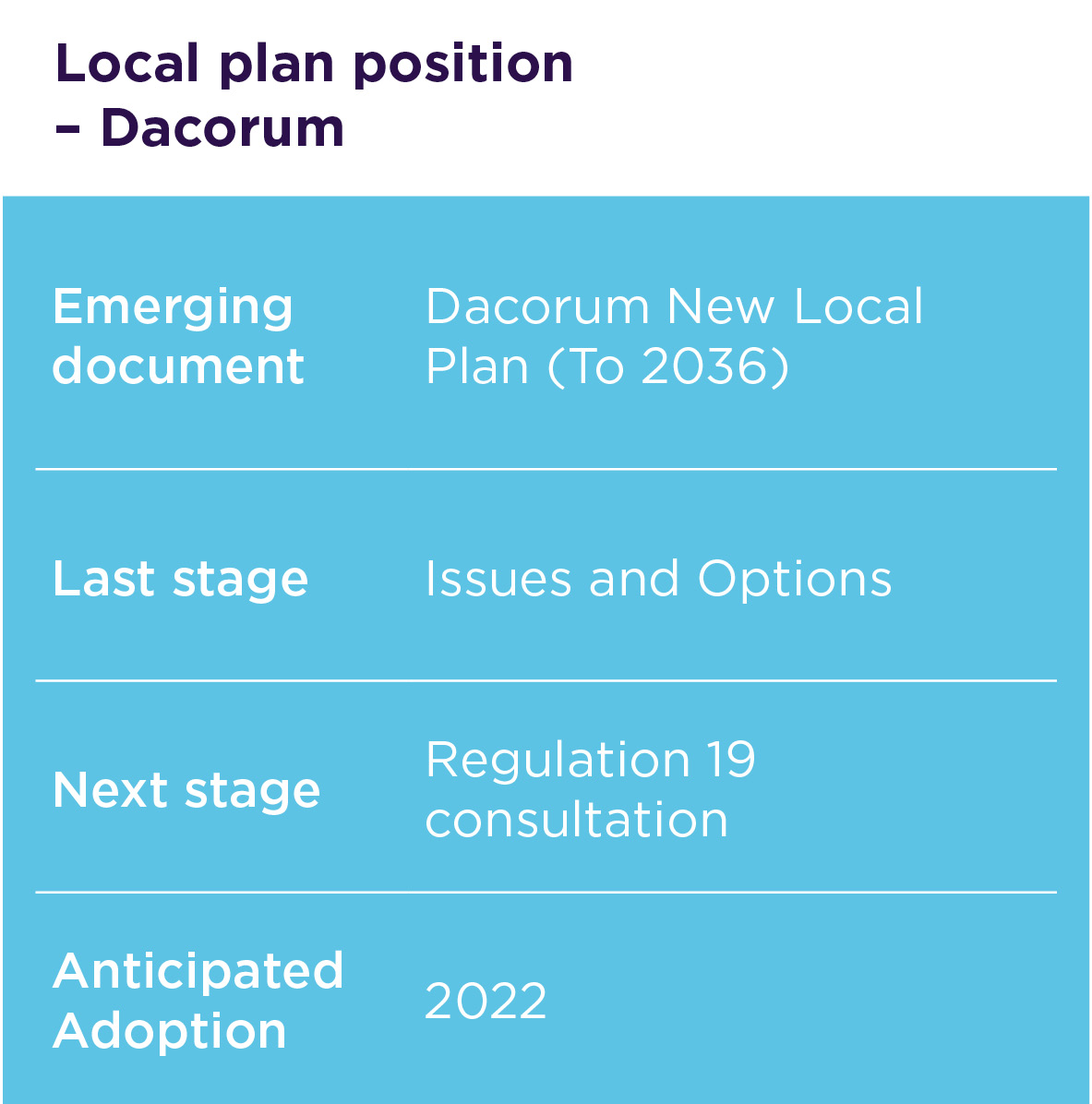 Local plan position – Dacorum

| Emerging document | Dacorum New Local Plan (To 2036) |
|---|---|
| Last stage | Issues and Options |
| Next stage | Regulation 19 consultation |
| Anticipated Adoption | 2022 |